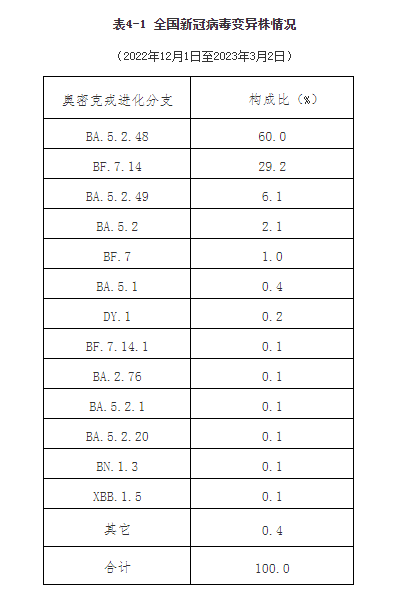 表4-1 全国新冠病毒变异株情况

（2022年12月1日至2023年3月2日）

| 奥密克戎进化分支 | 构成比（%） |
|---|---|
| BA.5.2.48 | 60.0 |
| BF.7.14 | 29.2 |
| BA.5.2.49 | 6.1 |
| BA.5.2 | 2.1 |
| BF.7 | 1.0 |
| BA.5.1 | 0.4 |
| DY.1 | 0.2 |
| BF.7.14.1 | 0.1 |
| BA.2.76 | 0.1 |
| BA.5.2.1 | 0.1 |
| BA.5.2.20 | 0.1 |
| BN.1.3 | 0.1 |
| XBB.1.5 | 0.1 |
| 其它 | 0.4 |
| 合计 | 100.0 |